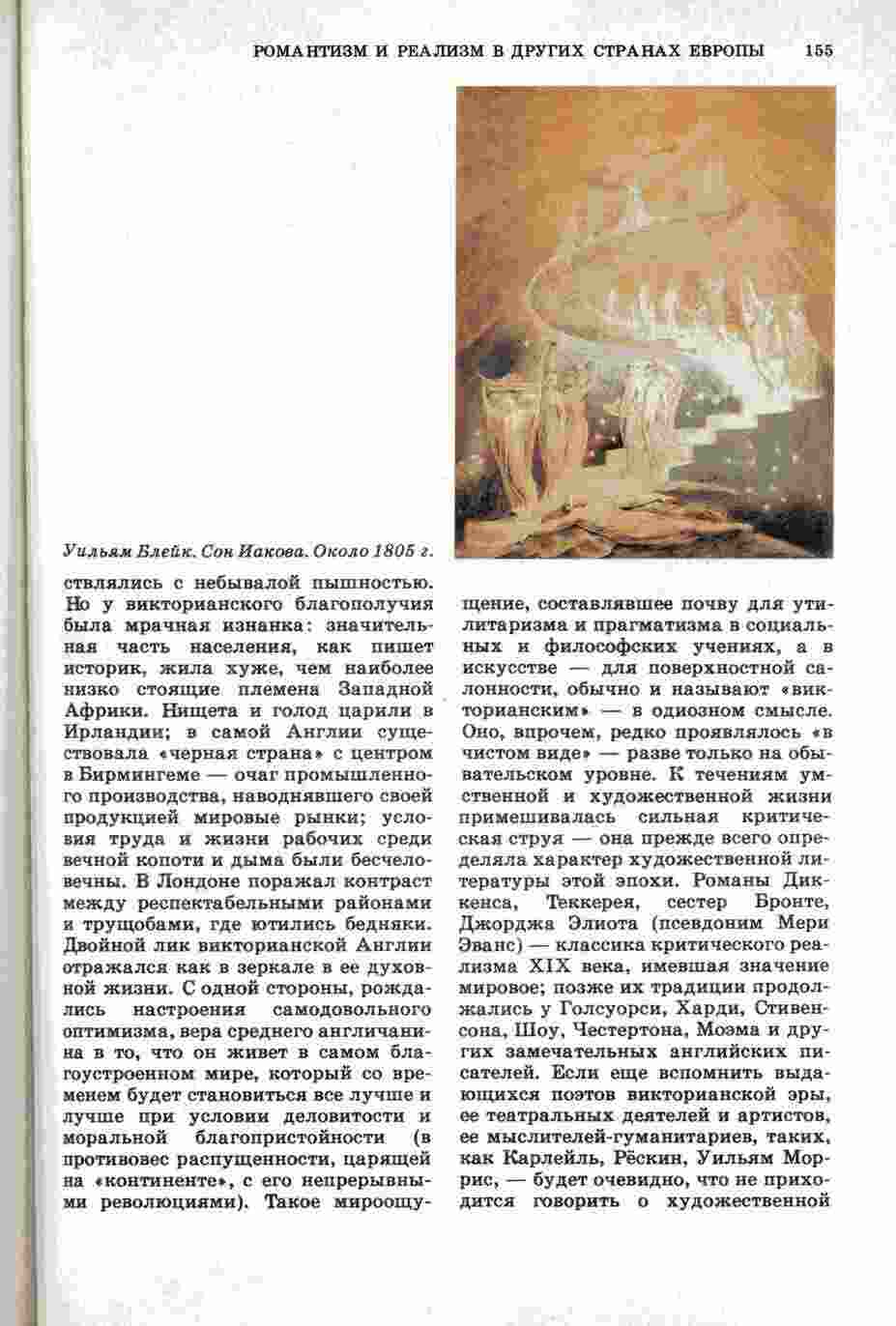 РОМАНТИЗМ И РЕАЛИЗМ В ДРУГИХ СТРАНАХ ЕВРОПЫ 155

Уильям Блейк. Сон Иакова. Около 1805 г.

ствлялись с небывалой пышностью. Но у викторианского благополучия была мрачная изнанка: значительная часть населения, как пишет историк, жила хуже, чем наиболее низко стоящие племена Западной Африки. Нищета и голод царили в Ирландии; в самой Англии существовала «черная страна» с центром в Бирмингеме — очаг промышленного производства, наводнявшего своей продукцией мировые рынки; условия труда и жизни рабочих среди вечной копоти и дыма были бесчеловечны. В Лондоне поражал контраст между респектабельными районами и трущобами, где ютились бедняки. Двойной лик викторианской Англии отражался как в зеркале в ее духовной жизни. С одной стороны, рождались настроения самодовольного оптимизма, вера среднего англичанина в то, что он живет в самом благоустроенном мире, который со временем будет становиться все лучше и лучше при условии деловитости и моральной благопристойности (в противовес распущенности, царящей на «континенте», с его непрерывными революциями). Такое мироощущение, составлявшее почву для утилитаризма и прагматизма в социальных и философских учениях, а в искусстве — для поверхностной салонности, обычно и называют «викторианским» — в одиозном смысле. Оно, впрочем, редко проявлялось «в чистом виде» — разве только на обывательском уровне. К течениям умственной и художественной жизни примешивалась сильная критическая струя — она прежде всего определяла характер художественной литературы этой эпохи. Романы Диккенса, Теккерея, сестер Бронте, Джорджа Элиота (псевдоним Мери Эванс) — классика критического реализма XIX века, имевшая значение мировое; позже их традиции продолжались у Голсуорси, Харди, Стивенсона, Шоу, Честертона, Моэма и других замечательных английских писателей. Если еще вспомнить выдающихся поэтов викторианской эры, ее театральных деятелей и артистов, ее мыслителей-гуманитариев, таких, как Карлейль, Рёскин, Уильям Моррис, — будет очевидно, что не приходится говорить о художественной